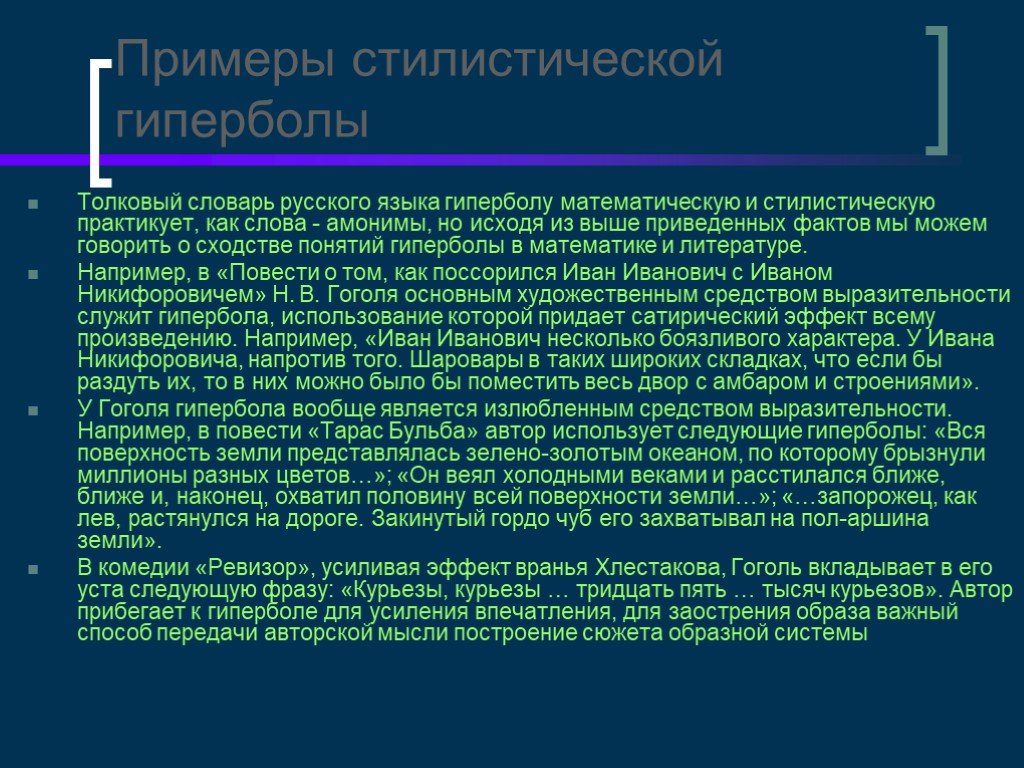 Примеры стилистической гиперболы

Толковый словарь русского языка гиперболу математическую и стилистическую практикует, как слова - амонимы, но исходя из выше приведенных фактов мы можем говорить о сходстве понятий гиперболы в математике и литературе.

Например, в «Повести о том, как поссорился Иван Иванович с Иваном Никифоровичем» Н. В. Гоголя основным художественным средством выразительности служит гипербола, использование которой придает сатирический эффект всему произведению. Например, «Иван Иванович несколько боязливого характера. У Ивана Никифоровича, напротив того. Шаровары в таких широких складках, что если бы раздуть их, то в них можно было бы поместить весь двор с амбаром и строениями».

У Гоголя гипербола вообще является излюбленным средством выразительности. Например, в повести «Тарас Бульба» автор использует следующие гиперболы: «Вся поверхность земли представлялась зелено-золотым океаном, по которому брызнули миллионы разных цветов…»; «Он веял холодными веками и расстилался ближе, ближе и, наконец, охватил половину всей поверхности земли…»; «…запорожец, как лев, растянулся на дороге. Закинутый гордо чуб его захватывал на пол-аршина земли».

В комедии «Ревизор», усиливая эффект вранья Хлестакова, Гоголь вкладывает в его уста следующую фразу: «Курьезы, курьезы … тридцать пять … тысяч курьезов». Автор прибегает к гиперболе для усиления впечатления, для заострения образа важный способ передачи авторской мысли построение сюжета образной системы